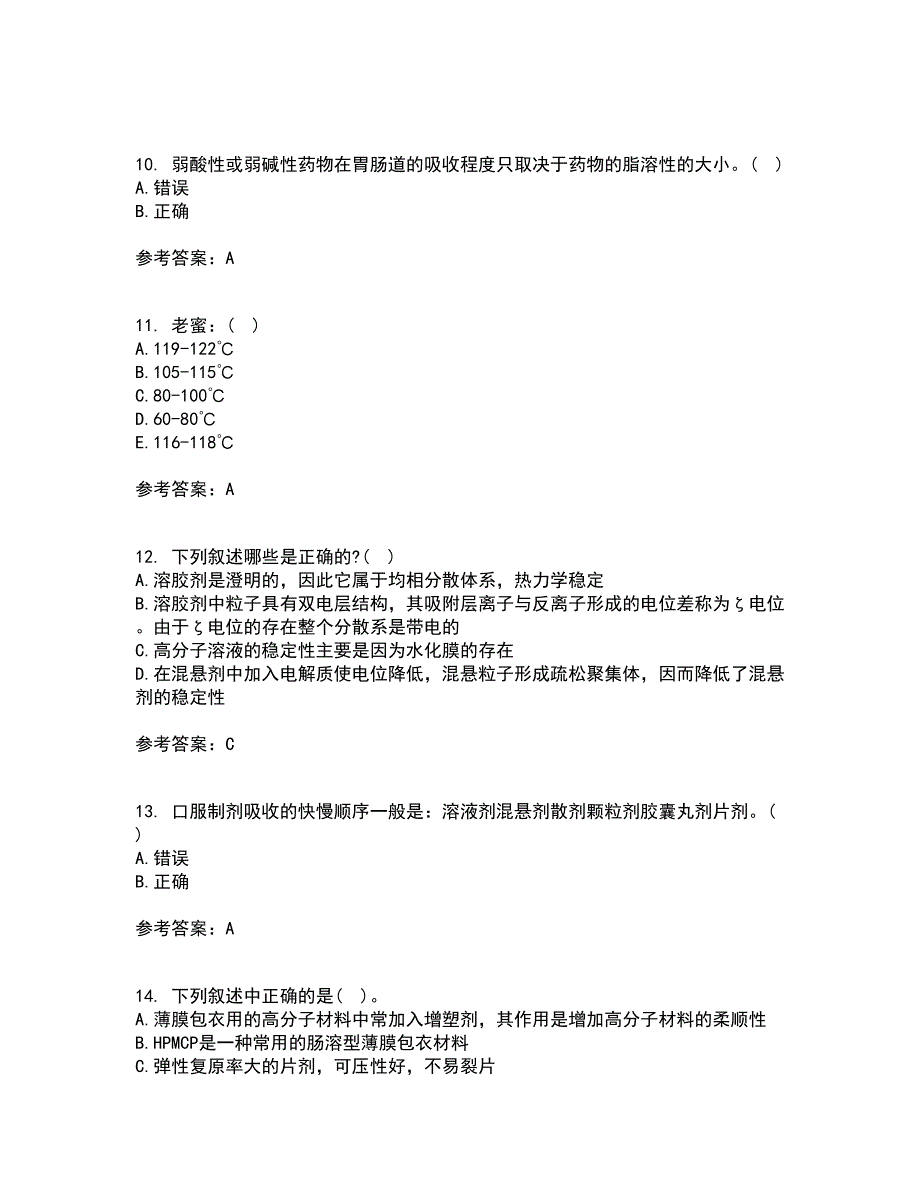 10. 弱酸性或弱碱性药物在胃肠道的吸收程度只取决于药物的脂溶性的大小。（ ）
A.错误
B.正确

参考答案：A

11. 老蜜：（ ）
A.119-122℃
B.105-115℃
C.80-100℃
D.60-80℃
E.116-118℃

参考答案：A

12. 下列叙述哪些是正确的?（ ）
A.溶胶剂是澄明的，因此它属于均相分散体系，热力学稳定
B.溶胶剂中粒子具有双电层结构，其吸附层离子与反离子形成的电位差称为ζ电位。由于ζ电位的存在整个分散系是带电的
C.高分子溶液的稳定性主要是因为水化膜的存在
D.在混悬剂中加入电解质使电位降低，混悬粒子形成疏松聚集体，因而降低了混悬剂的稳定性

参考答案：C

13. 口服制剂吸收的快慢顺序一般是：溶液剂混悬剂散剂颗粒剂胶囊丸剂片剂。（ ）
A.错误
B.正确

参考答案：A

14. 下列叙述中正确的是（ ）。
A.薄膜包衣用的高分子材料中常加入增塑剂，其作用是增加高分子材料的柔顺性
B.HPMCP是一种常用的肠溶型薄膜包衣材料
C.弹性复原率大的片剂，可压性好，不易裂片